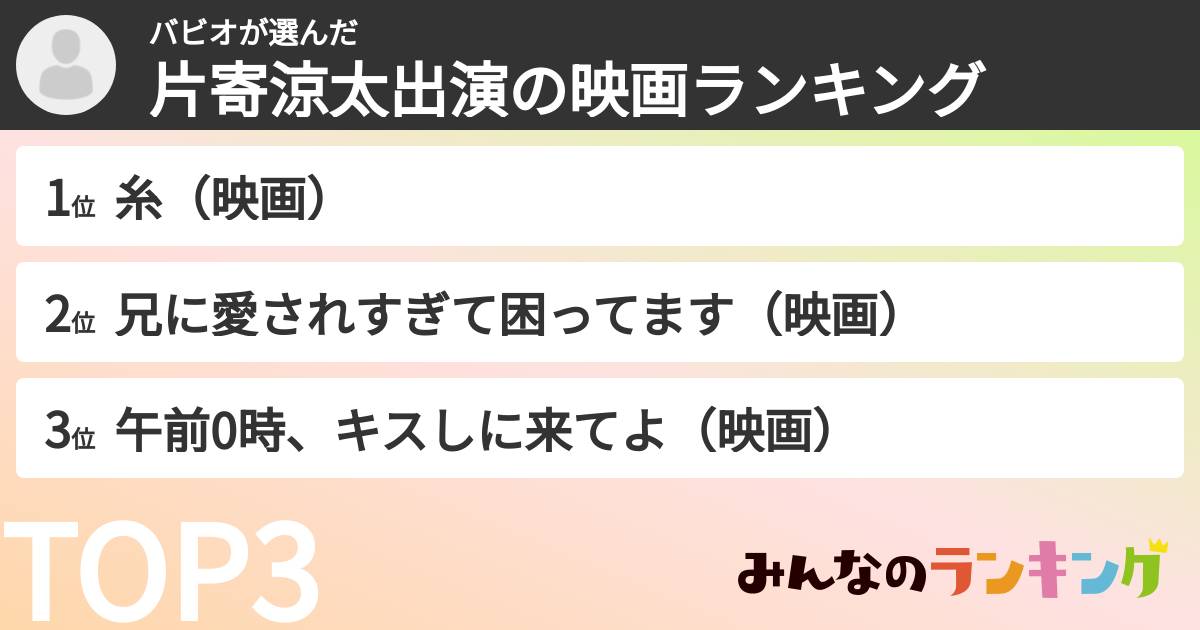 バビオが選んだ
片寄涼太出演の映画ランキング

1位 糸（映画）

2位 兄に愛されすぎて困ってます（映画）

3位 午前0時、キスしに来てよ（映画）

TOP3

みんなのランキング